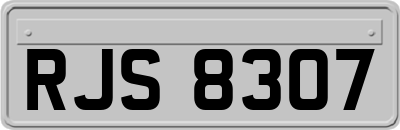 RJS 8307